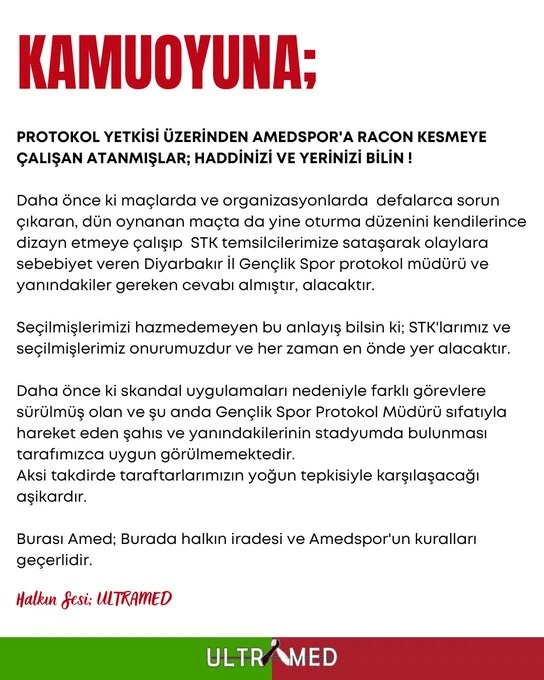 KAMUOYUNA;

PROTOKOL YETKİSİ ÜZERİNDEN AMEDSPOR'A RACON KESMEYE ÇALIŞAN ATANMIŞLAR; HADDİNİZİ VE YERİNİZİ BİLİN !

Daha önce ki maçlarda ve organizasyonlarda defalarca sorun çıkaran, dün oynanan maçta da yine oturma düzenini kendilerince dizayn etmeye çalışıp STK temsilcilerimize sataşarak olaylara sebebiyet veren Diyarbakır İl Gençlik Spor protokol müdürü ve yanındakiler gereken cevabı almıştır, alacaktır.

Seçilmişlerimizi hazmedemeyen bu anlayış bilsin ki; STK'larımız ve seçilmişlerimiz onurumuzdur ve her zaman en önde yer alacaktır.

Daha önce ki skandal uygulamaları nedeniyle farklı görevlere sürülmüş olan ve şu anda Gençlik Spor Protokol Müdürü sıfatıyla hareket eden şahıs ve yanındakilerinin stadyumda bulunması tarafımızca uygun görülmemektedir.
Aksi takdirde taraftarlarımızın yoğun tepkisiyle karşılaşacağı aşikardır.

Burası Amed; Burada halkın iradesi ve Amedspor'un kuralları geçerlidir.

Halkın Sesi; ULTRAMED

ULTRAMED